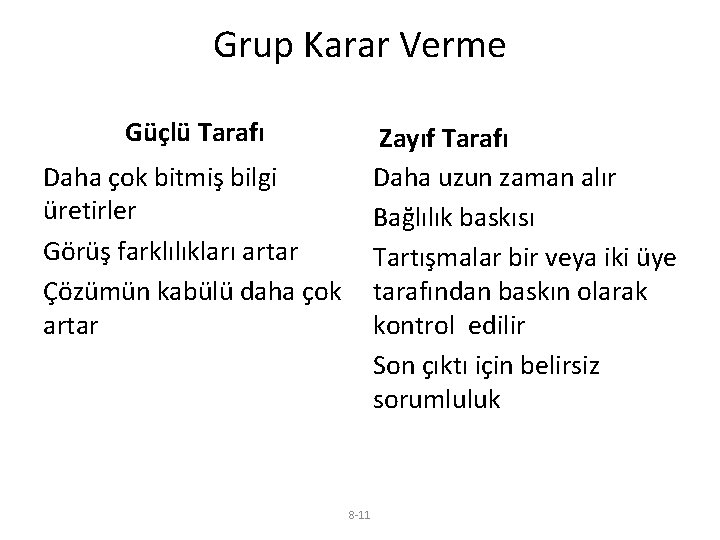 Grup Karar Verme

Güçlü Tarafı

Daha çok bitmiş bilgi üretirler

Görüş farklılıkları artar

Çözümün kabülü daha çok artar

Zayıf Tarafı

Daha uzun zaman alır

Bağlılık baskısı

Tartışmalar bir veya iki üye tarafından baskın olarak kontrol edilir

Son çıktı için belirsiz sorumluluk

8-11